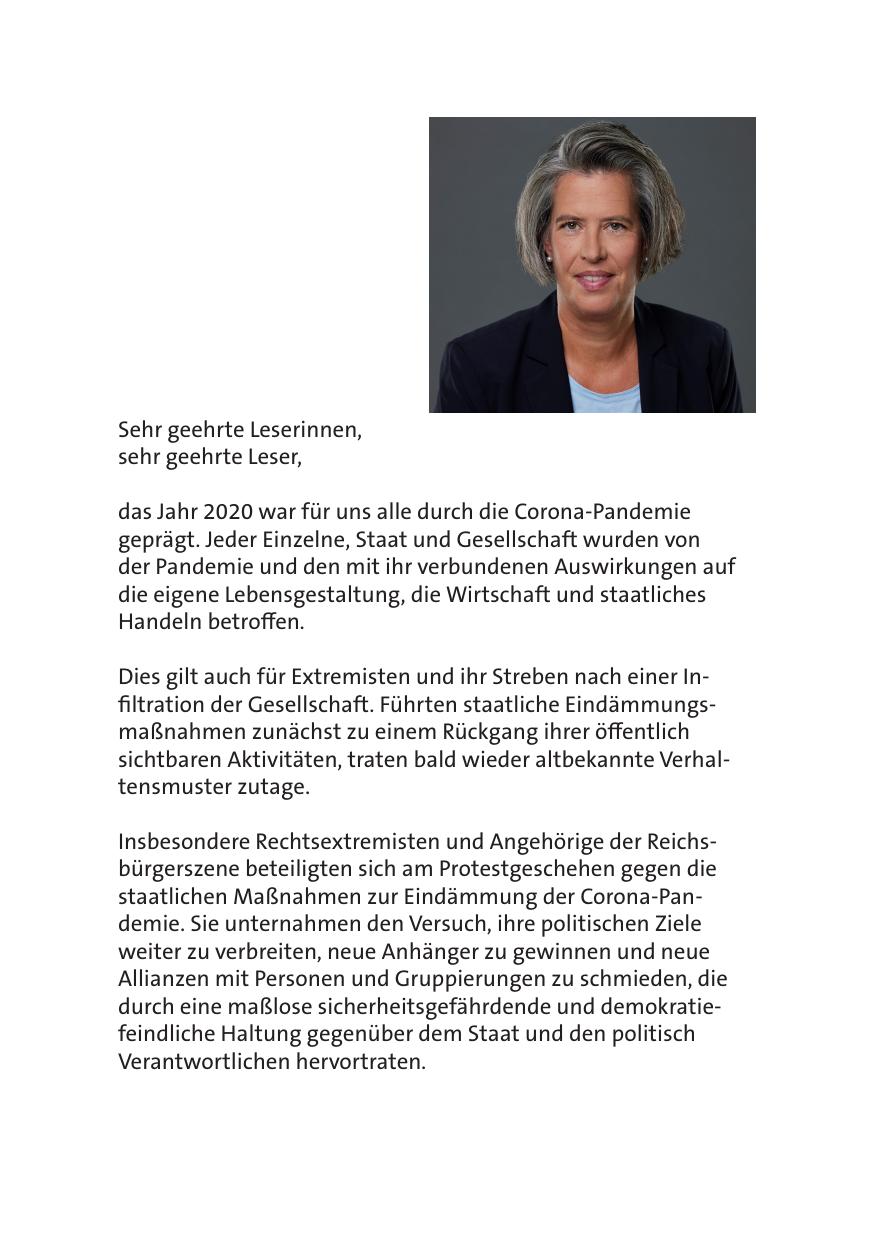 Sehr geehrte Leserinnen,
sehr geehrte Leser,

das Jahr 2020 war für uns alle durch die Corona-Pandemie geprägt. Jeder Einzelne, Staat und Gesellschaft wurden von der Pandemie und den mit ihr verbundenen Auswirkungen auf die eigene Lebensgestaltung, die Wirtschaft und staatliches Handeln betroffen.

Dies gilt auch für Extremisten und ihr Streben nach einer Infiltration der Gesellschaft. Führten staatliche Eindämmungsmaßnahmen zunächst zu einem Rückgang ihrer öffentlich sichtbaren Aktivitäten, traten bald wieder altbekannte Verhaltensmuster zutage.

Insbesondere Rechtsextremisten und Angehörige der Reichsbürgerszene beteiligten sich am Protestgeschehen gegen die staatlichen Maßnahmen zur Eindämmung der Corona-Pandemie. Sie unternahmen den Versuch, ihre politischen Ziele weiter zu verbreiten, neue Anhänger zu gewinnen und neue Allianzen mit Personen und Gruppierungen zu schmieden, die durch eine maßlose sicherheitsgefährdende und demokratiefeindliche Haltung gegenüber dem Staat und den politisch Verantwortlichen hervortraten.